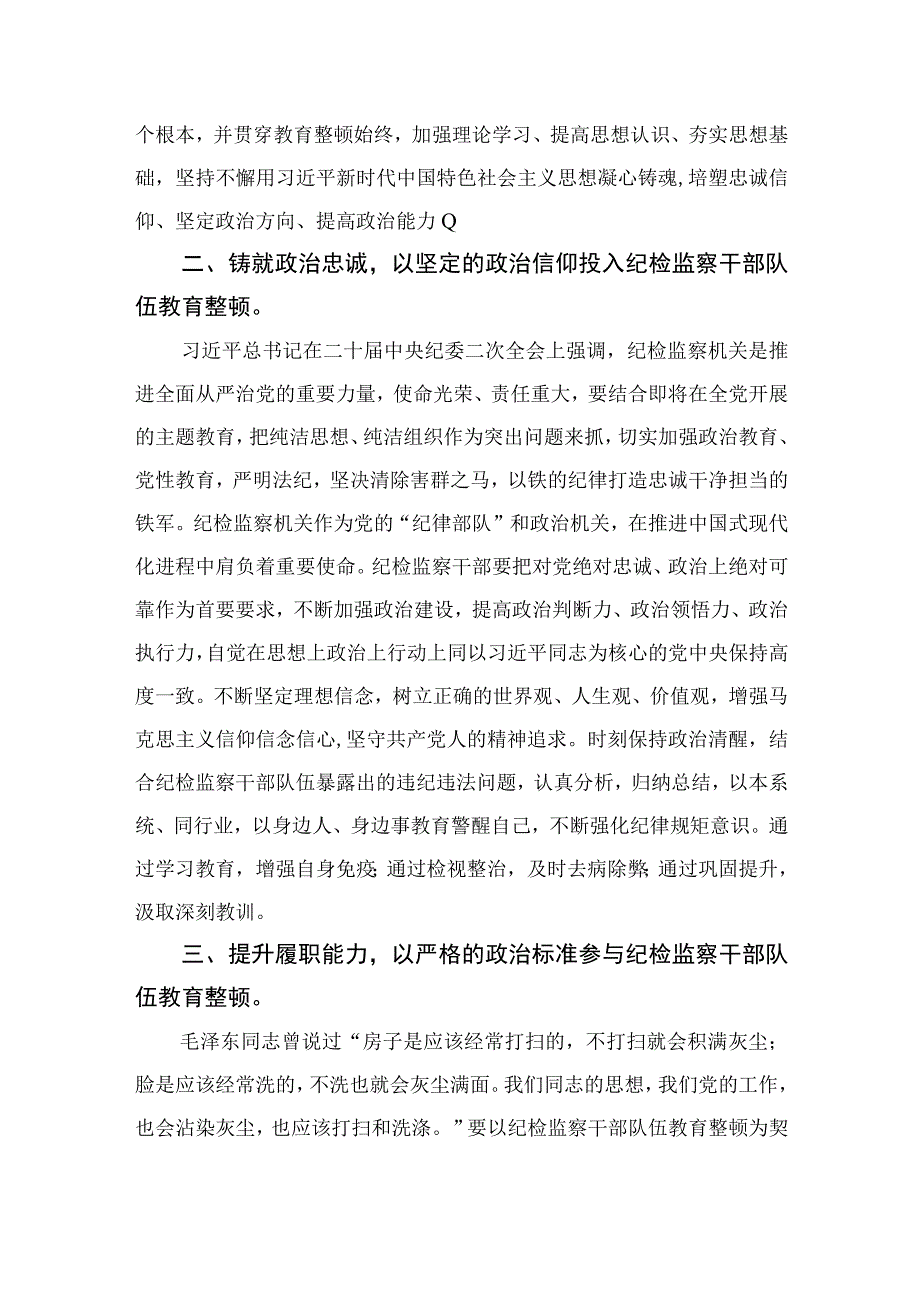 个根本，并贯穿教育整顿始终，加强理论学习、提高思想认识、夯实思想基础，坚持不懈用习近平新时代中国特色社会主义思想凝心铸魂，培塑忠诚信仰、坚定政治方向、提高政治能力Q

二、铸就政治忠诚，以坚定的政治信仰投入纪检监察干部队伍教育整顿。

习近平总书记在二十届中央纪委二次全会上强调，纪检监察机关是推进全面从严治党的重要力量，使命光荣、责任重大，要结合即将在全党开展的主题教育，把纯洁思想、纯洁组织作为突出问题来抓，切实加强政治教育、党性教育，严明法纪，坚决清除害群之马，以铁的纪律打造忠诚干净担当的铁军。纪检监察机关作为党的“纪律部队”和政治机关，在推进中国式现代化进程中肩负着重要使命。纪检监察干部要把对党绝对忠诚、政治上绝对可靠作为首要要求，不断加强政治建设，提高政治判断力、政治领悟力、政治执行力，自觉在思想上政治上行动上同以习近平同志为核心的党中央保持高度一致。不断坚定理想信念，树立正确的世界观、人生观、价值观，增强马克思主义信仰信念信心，坚守共产党人的精神追求。时刻保持政治清醒，结合纪检监察干部队伍暴露出的违纪违法问题，认真分析，归纳总结，以本系统、同行业，以身边人、身边事教育警醒自己，不断强化纪律规矩意识。通过学习教育，增强自身免疫;通过检视整治，及时去病除弊;通过巩固提升，汲取深刻教训。

三、提升履职能力，以严格的政治标准参与纪检监察干部队伍教育整顿。

毛泽东同志曾说过“房子是应该经常打扫的，不打扫就会积满灰尘；脸是应该经常洗的，不洗也就会灰尘满面。我们同志的思想，我们党的工作，也会沾染灰尘，也应该打扫和洗涤。”要以纪检监察干部队伍教育整顿为契